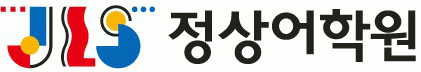 JLS 정상어학원